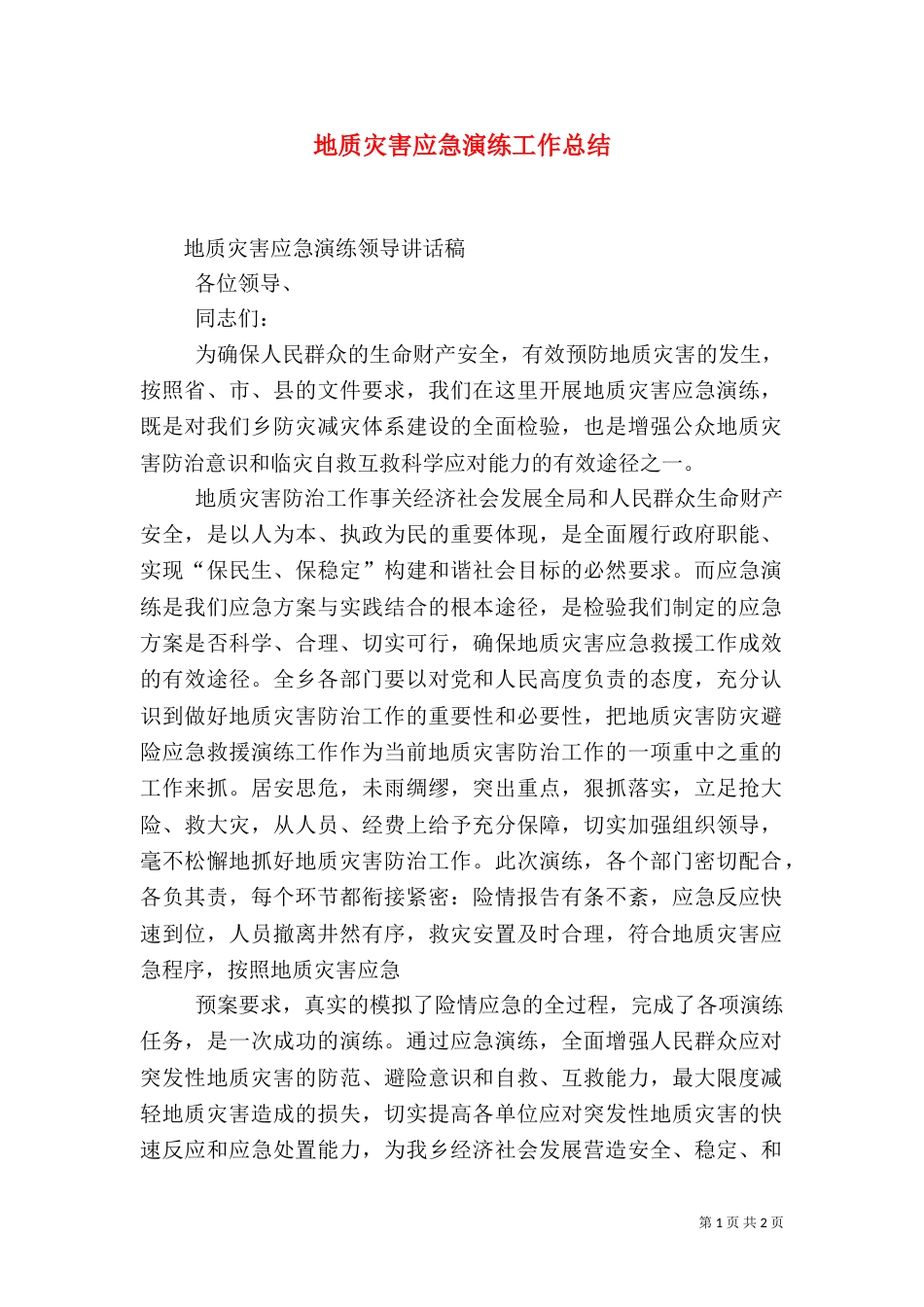 地质灾害应急演练工作总结

地质灾害应急演练领导讲话稿

各位领导、

同志们：

为确保人民群众的生命财产安全，有效预防地质灾害的发生，按照省、市、县的文件要求，我们在这里开展地质灾害应急演练，既是对我们乡防灾减灾体系建设的全面检验，也是增强公众地质灾害防治意识和临灾自救互救科学应对能力的有效途径之一。

地质灾害防治工作事关经济社会发展全局和人民群众生命财产安全，是以人为本、执政为民的重要体现，是全面履行政府职能、实现“保民生、保稳定”构建和谐社会目标的必然要求。而应急演练是我们应急方案与实践结合的根本途径，是检验我们制定的应急方案是否科学、合理、切实可行，确保地质灾害应急救援工作成效的有效途径。全乡各部门要以对党和人民高度负责的态度，充分认识到做好地质灾害防治工作的重要性和必要性，把地质灾害防灾避险应急救援演练工作作为当前地质灾害防治工作的一项重中之重的工作来抓。居安思危，未雨绸缪，突出重点，狠抓落实，立足抢大险、救大灾，从人员、经费上给予充分保障，切实加强组织领导，毫不松懈地抓好地质灾害防治工作。此次演练，各个部门密切配合，各负其责，每个环节都衔接紧密：险情报告有条不紊，应急反应快速到位，人员撤离井然有序，救灾安置及时合理，符合地质灾害应急程序，按照地质灾害应急

预案要求，真实的模拟了险情应急的全过程，完成了各项演练任务，是一次成功的演练。通过应急演练，全面增强人民群众应对突发性地质灾害的防范、避险意识和自救、互救能力，最大限度减轻地质灾害造成的损失，切实提高各单位应对突发性地质灾害的快速反应和应急处置能力，为我乡经济社会发展营造安全、稳定、和

第 1 页 共 2 页